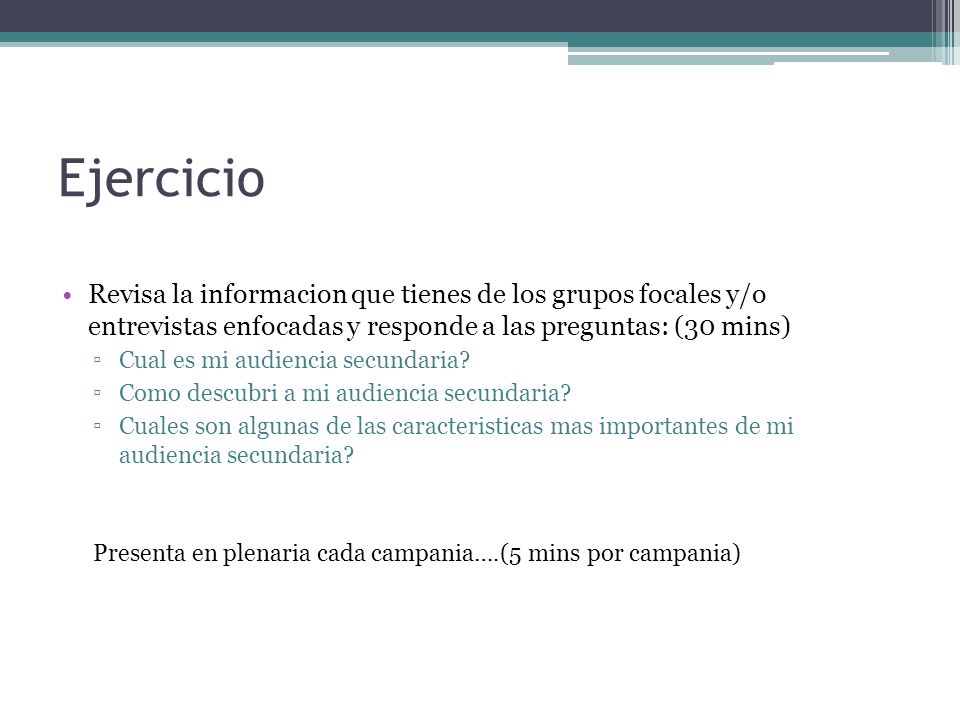 Ejercicio

• Revisa la informacion que tienes de los grupos focales y/o entrevistas enfocadas y responde a las preguntas: (30 mins)
▫ Cual es mi audiencia secundaria?
▫ Como descubri a mi audiencia secundaria?
▫ Cuales son algunas de las caracteristicas mas importantes de mi audiencia secundaria?

Presenta en plenaria cada campania….(5 mins por campania)